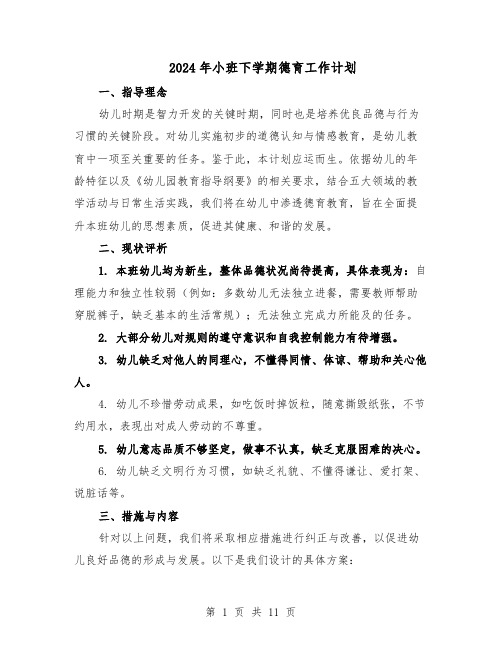 2024年小班下学期德育工作计划

一、指导理念

幼儿时期是智力开发的关键时期，同时也是培养优良品德与行为习惯的关键阶段。对幼儿实施初步的道德认知与情感教育，是幼儿教育中一项至关重要的任务。鉴于此，本计划应运而生。依据幼儿的年龄特征以及《幼儿园教育指导纲要》的相关要求，结合五大领域的教学活动与日常生活实践，我们将在幼儿中渗透德育教育，旨在全面提升本班幼儿的思想素质，促进其健康、和谐的发展。

二、现状评析

1. 本班幼儿均为新生，整体品德状况尚待提高，具体表现为：自理能力和独立性较弱（例如：多数幼儿无法独立进餐，需要教师帮助穿脱裤子，缺乏基本的生活常规）；无法独立完成力所能及的任务。

2. 大部分幼儿对规则的遵守意识和自我控制能力有待增强。

3. 幼儿缺乏对他人的同理心，不懂得同情、体谅、帮助和关心他人。

4. 幼儿不珍惜劳动成果，如吃饭时掉饭粒，随意撕毁纸张，不节约用水，表现出对成人劳动的不尊重。

5. 幼儿意志品质不够坚定，做事不认真，缺乏克服困难的决心。

6. 幼儿缺乏文明行为习惯，如缺乏礼貌、不懂得谦让、爱打架、说脏话等。

三、措施与内容

针对以上问题，我们将采取相应措施进行纠正与改善，以促进幼儿良好品德的形成与发展。以下是我们设计的具体方案：

第 1 页 共 11 页